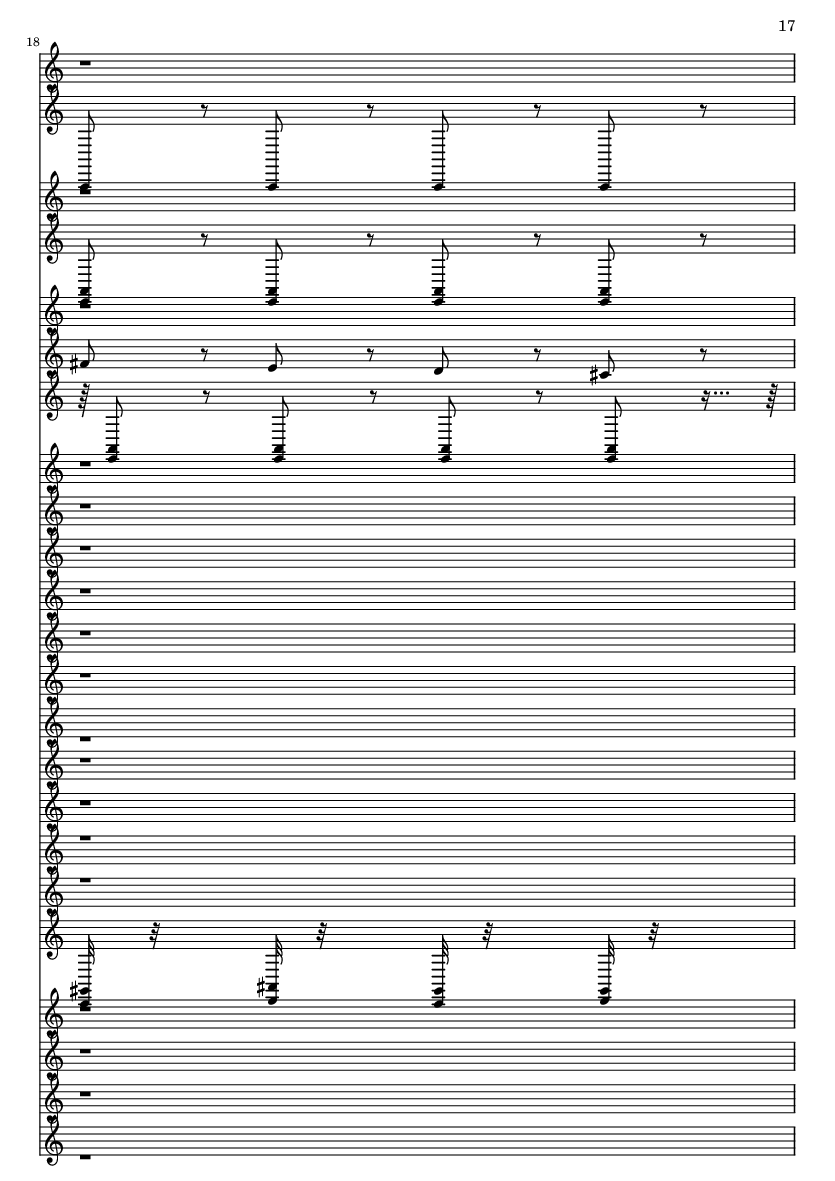 17

18